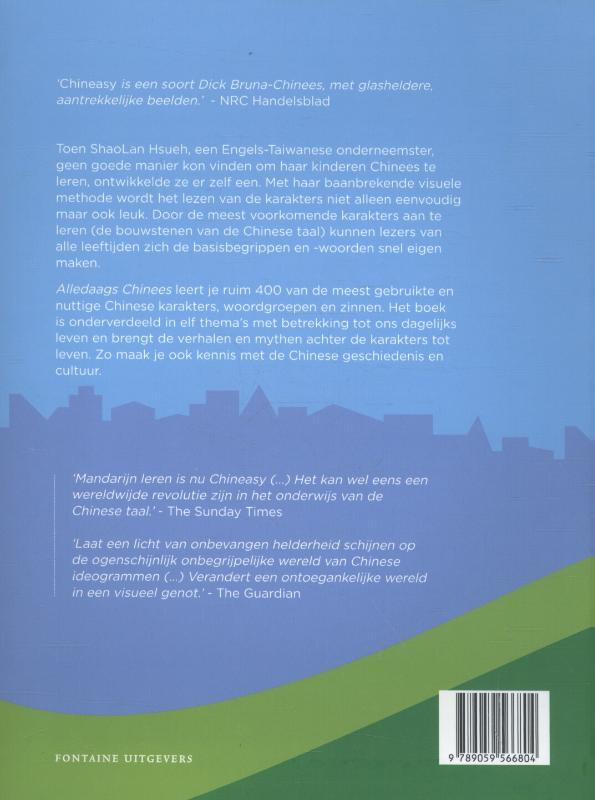 'Chineasy is een soort Dick Bruna-Chinees, met glasheldere, aantrekkelijke beelden.' - NRC Handelsblad

Toen ShaoLan Hsueh, een Engels-Taiwanese onderneemster, geen goede manier kon vinden om haar kinderen Chinees te leren, ontwikkelde ze er zelf een. Met haar baanbrekende visuele methode wordt het lezen van de karakters niet alleen eenvoudig maar ook leuk. Door de meest voorkomende karakters aan te leren (de bouwstenen van de Chinese taal) kunnen lezers van alle leeftijden zich de basisbegrippen en -woorden snel eigen maken.

Alledaags Chinees leert je ruim 400 van de meest gebruikte en nuttige Chinese karakters, woordgroepen en zinnen. Het boek is onderverdeeld in elf thema's met betrekking tot ons dagelijks leven en brengt de verhalen en mythen achter de karakters tot leven. Zo maak je ook kennis met de Chinese geschiedenis en cultuur.

'Mandarijn leren is nu Chineasy (...) Het kan wel eens een wereldwijde revolutie zijn in het onderwijs van de Chinese taal.' - The Sunday Times

'Laat een licht van onbevangen helderheid schijnen op de ogenschijnlijk onbegrijpelijke wereld van Chinese ideogrammen (...) Verandert een ontoegankelijke wereld in een visueel genot.' - The Guardian

FONTAINE UITGEVERS

9 789059 566804